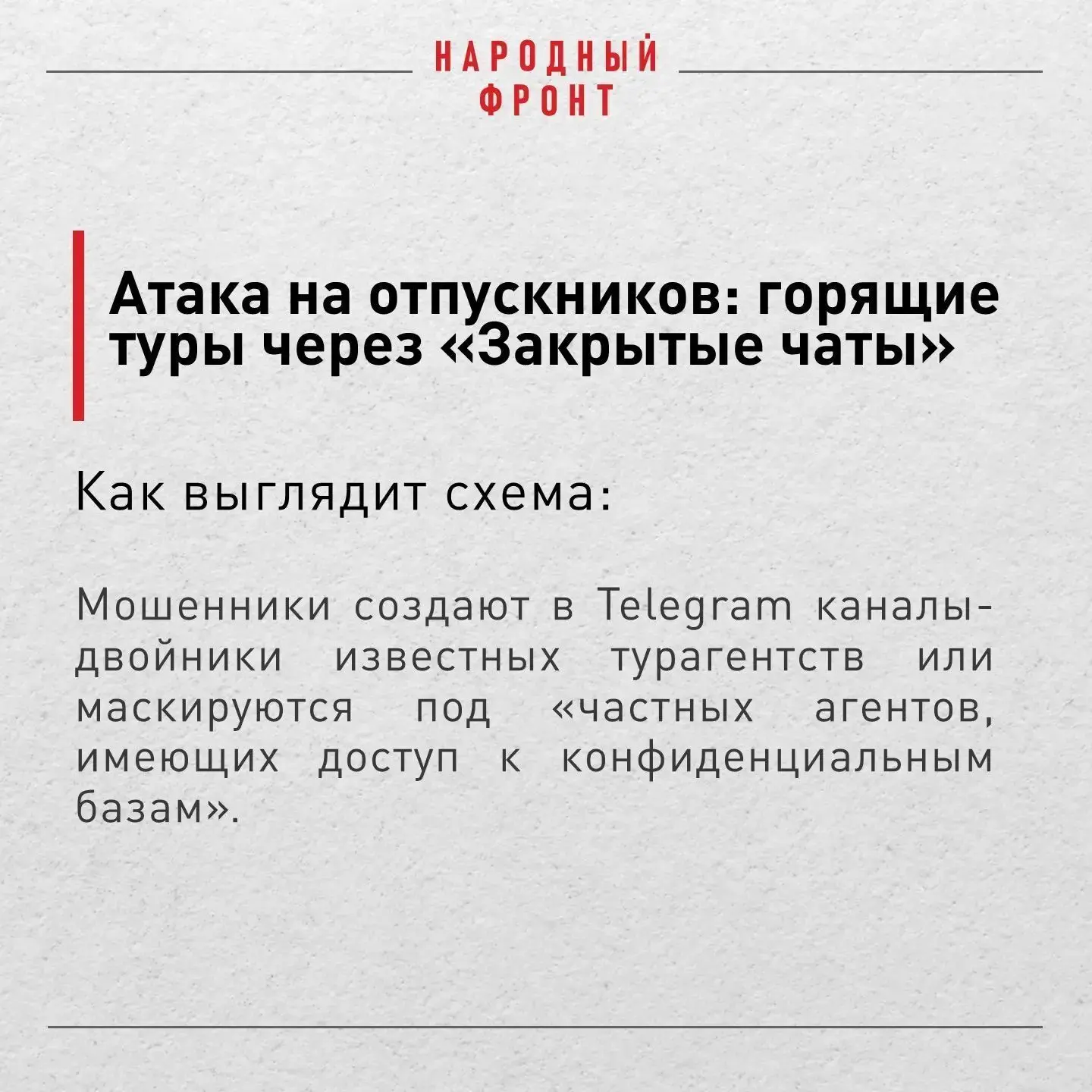 НАРОДНЫЙ
ФРОНТ

Атака на отпускников: горящие туры через «Закрытые чаты»

Как выглядит схема:

Мошенники создают в Telegram каналы-двойники известных турагентств или маскируются под «частных агентов, имеющих доступ к конфиденциальным базам».